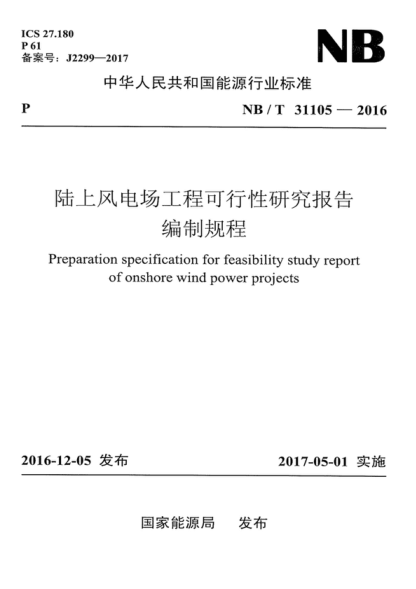 ICS 27.180
P 61
备案号：J2299—2017

NB

中华人民共和国能源行业标准

P

NB / T 31105 — 2016

陆上风电场工程可行性研究报告
编制规程

Preparation specification for feasibility study report of onshore wind power projects

2016-12-05 发布

2017-05-01 实施

国家能源局 发布